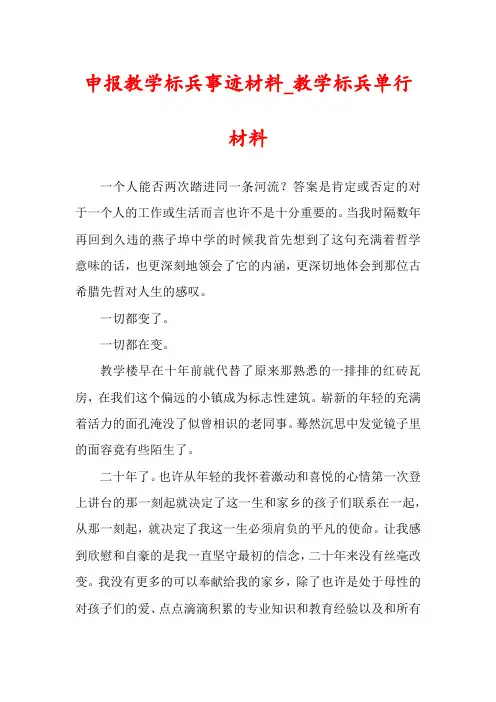 申报教学标兵事迹材料_教学标兵单行材料

一个人能否两次踏进同一条河流？答案是肯定或否定的对于一个人的工作或生活而言也许不是十分重要的。当我时隔数年再回到久违的燕子埠中学的时候我首先想到了这句充满着哲学意味的话，也更深刻地领会了它的内涵，更深切地体会到那位古希腊先哲对人生的感叹。

一切都变了。

一切都在变。

教学楼早在十年前就代替了原来那熟悉的一排排的红砖瓦房，在我们这个偏远的小镇成为标志性建筑。崭新的年轻的充满着活力的面孔淹没了似曾相识的老同事。蓦然沉思中发觉镜子里的面容竟有些陌生了。

二十年了。也许从年轻的我怀着激动和喜悦的心情第一次登上讲台的那一刻起就决定了这一生和家乡的孩子们联系在一起，从那一刻起，就决定了我这一生必须肩负的平凡的使命。让我感到欣慰和自豪的是我一直坚守最初的信念，二十年来没有丝毫改变。我没有更多的可以奉献给我的家乡，除了也许是处于母性的对孩子们的爱、点点滴滴积累的专业知识和教育经验以及和所有